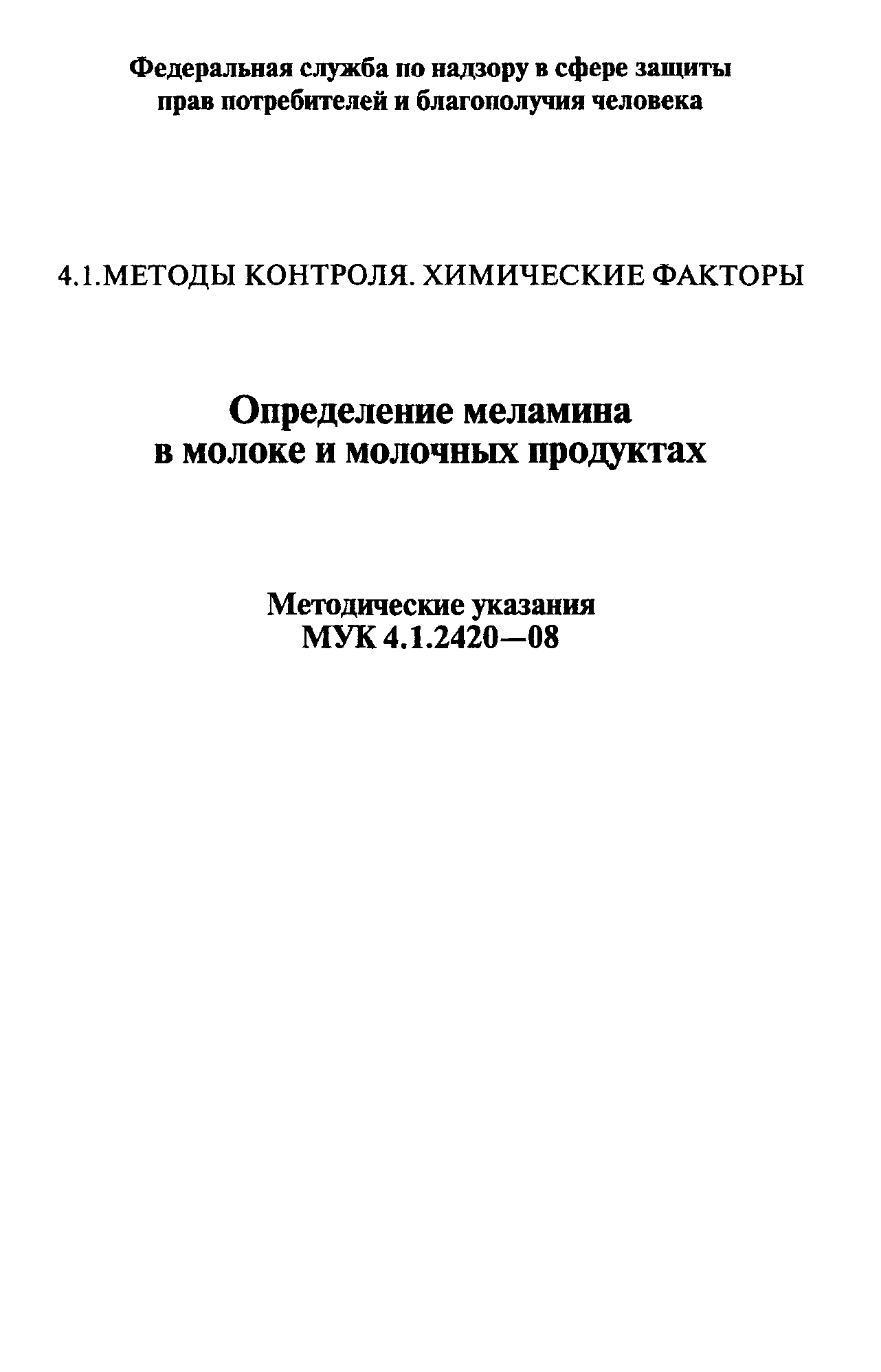 Федеральная служба по надзору в сфере защиты прав потребителей и благополучия человека

4.1.МЕТОДЫ КОНТРОЛЯ. ХИМИЧЕСКИЕ ФАКТОРЫ

Определение меламина в молоке и молочных продуктах

Методические указания
МУК 4.1.2420—08